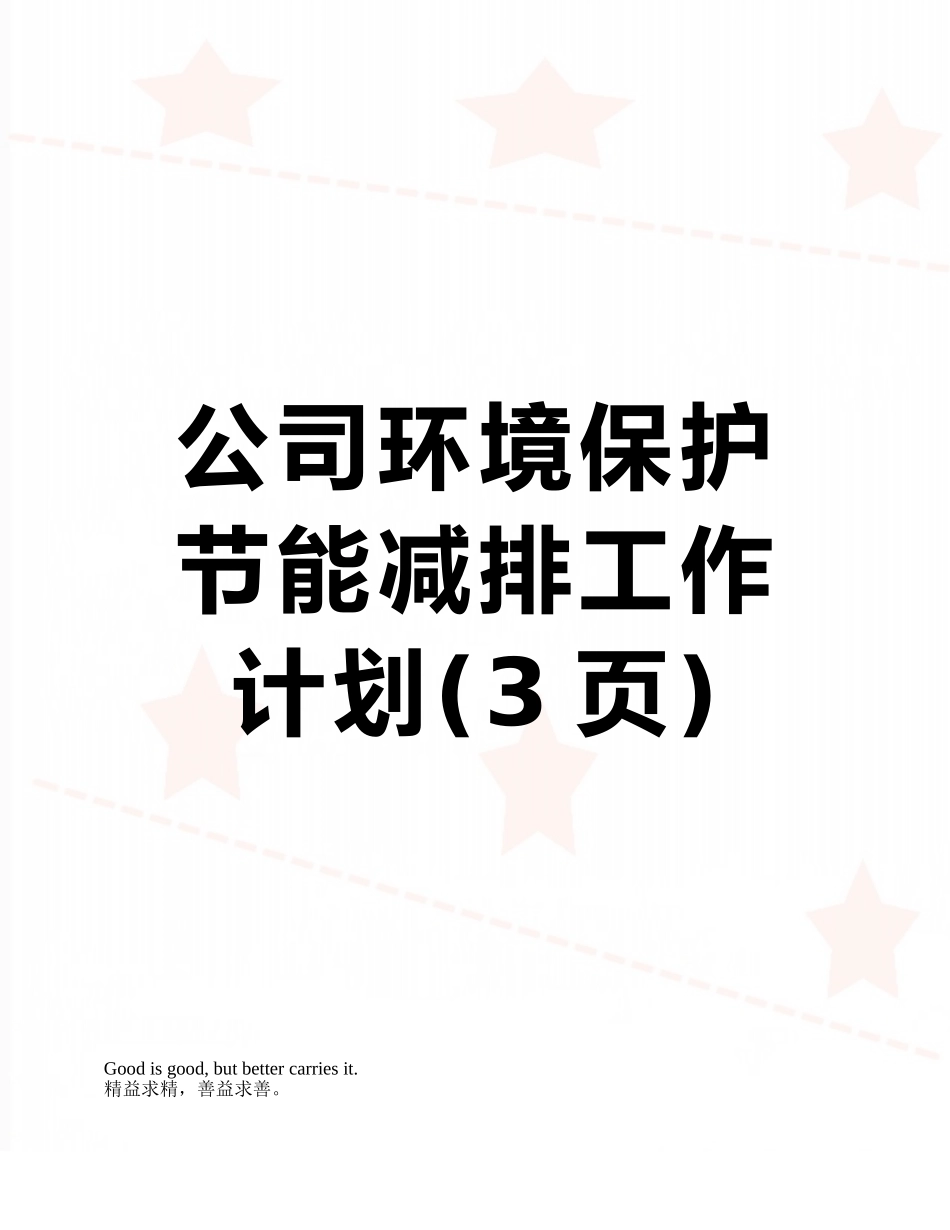 公司环境保护节能减排工作计划(3 页)

Good is good, but better carries it.
精益求精，善益求善。